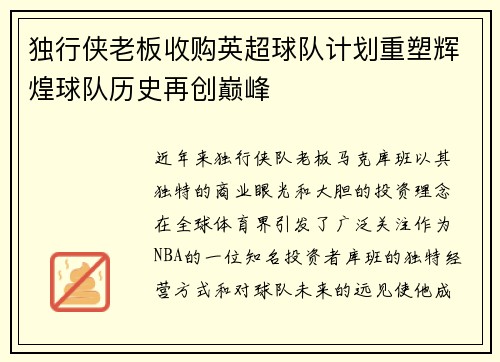 独行侠老板收购英超球队计划重塑辉煌球队历史再创巅峰

近年来独行侠队老板马克库班以其独特的商业眼光和大胆的投资理念在全球体育界引发了广泛关注作为NBA的一位知名投资者库班的独特经营方式和对球队未来的远见使他成